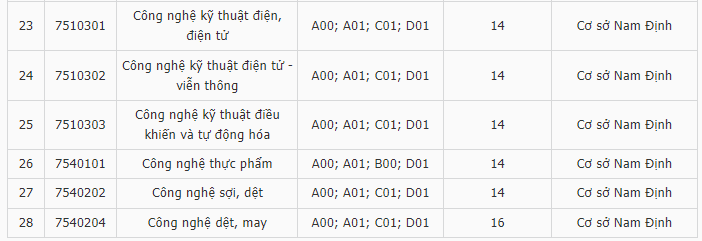 | 23 | 7510301 | Công nghệ kỹ thuật điện, điện tử | A00; A01; C01; D01 | 14 | Cơ sở Nam Định |
|---|---|---|---|---|---|
| 24 | 7510302 | Công nghệ kỹ thuật điện tử - viễn thông | A00; A01; C01; D01 | 14 | Cơ sở Nam Định |
| 25 | 7510303 | Công nghệ kỹ thuật điều khiển và tự động hóa | A00; A01; C01; D01 | 14 | Cơ sở Nam Định |
| 26 | 7540101 | Công nghệ thực phẩm | A00; A01; B00; D01 | 14 | Cơ sở Nam Định |
| 27 | 7540202 | Công nghệ sợi, dệt | A00; A01; C01; D01 | 14 | Cơ sở Nam Định |
| 28 | 7540204 | Công nghệ dệt, may | A00; A01; C01; D01 | 16 | Cơ sở Nam Định |